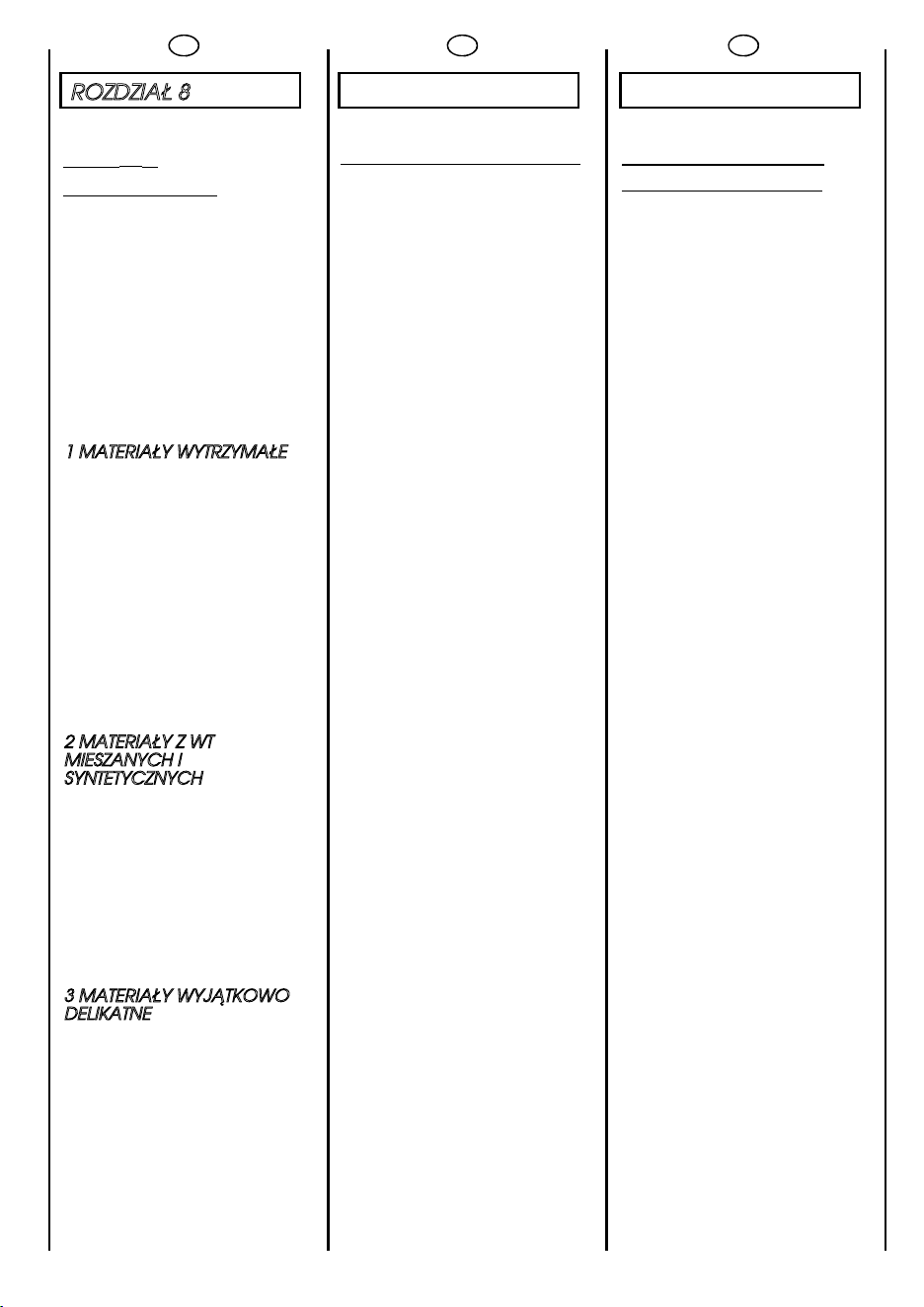 ROZDZIAŁ 8

1 MATERIAŁY WYTRZYMAŁE

2 MATERIAŁY Z WT MIESZANYCH I SYNTETYCZNYCH

3 MATERIAŁY WYJĄTKOWO DELIKATNE